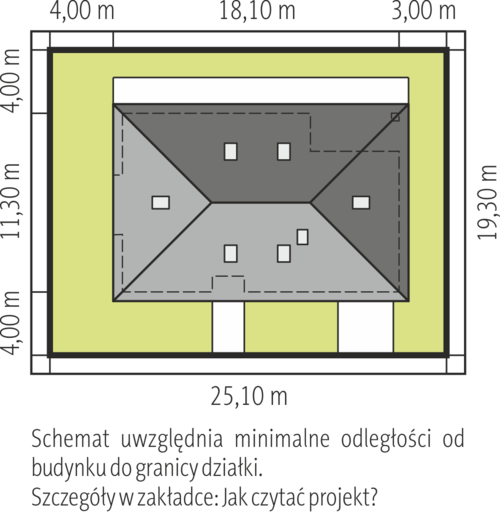 4,00 m
18,10 m
3,00 m
4,00 m
11,30 m
4,00 m
19,30 m
25,10 m

Schemat uwzględnia minimalne odległości od budynku do granicy działki.
Szczegóły w zakładce: Jak czytać projekt?